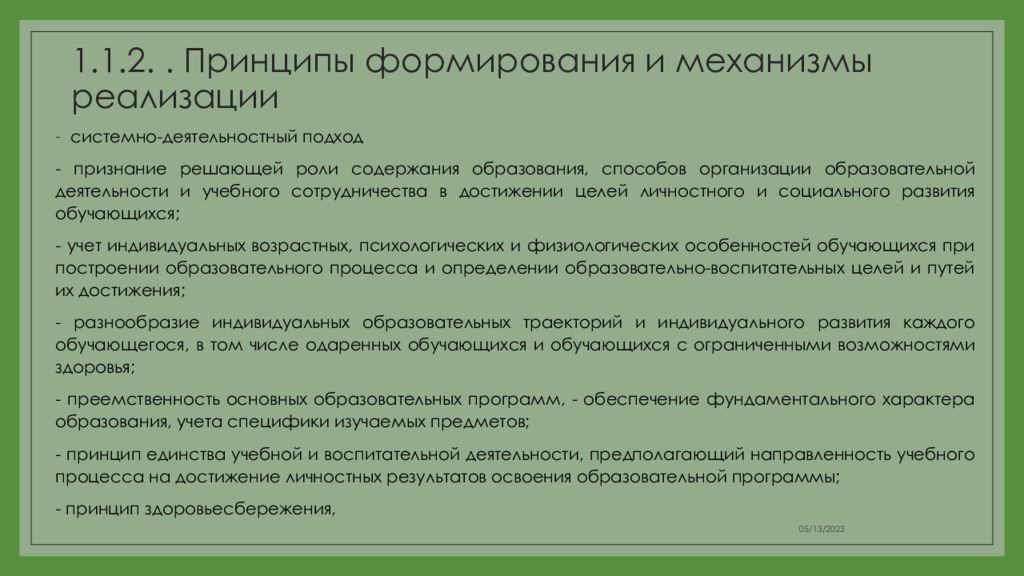 1.1.2. . Принципы формирования и механизмы реализации

- системно-деятельностный подход

- признание решающей роли содержания образования, способов организации образовательной деятельности и учебного сотрудничества в достижении целей личностного и социального развития обучающихся;

- учет индивидуальных возрастных, психологических и физиологических особенностей обучающихся при построении образовательного процесса и определении образовательно-воспитательных целей и путей их достижения;

- разнообразие индивидуальных образовательных траекторий и индивидуального развития каждого обучающегося, в том числе одаренных обучающихся и обучающихся с ограниченными возможностями здоровья;

- преемственность основных образовательных программ, - обеспечение фундаментального характера образования, учета специфики изучаемых предметов;

- принцип единства учебной и воспитательной деятельности, предполагающий направленность учебного процесса на достижение личностных результатов освоения образовательной программы;

- принцип здоровьесбережения,

05/13/2023